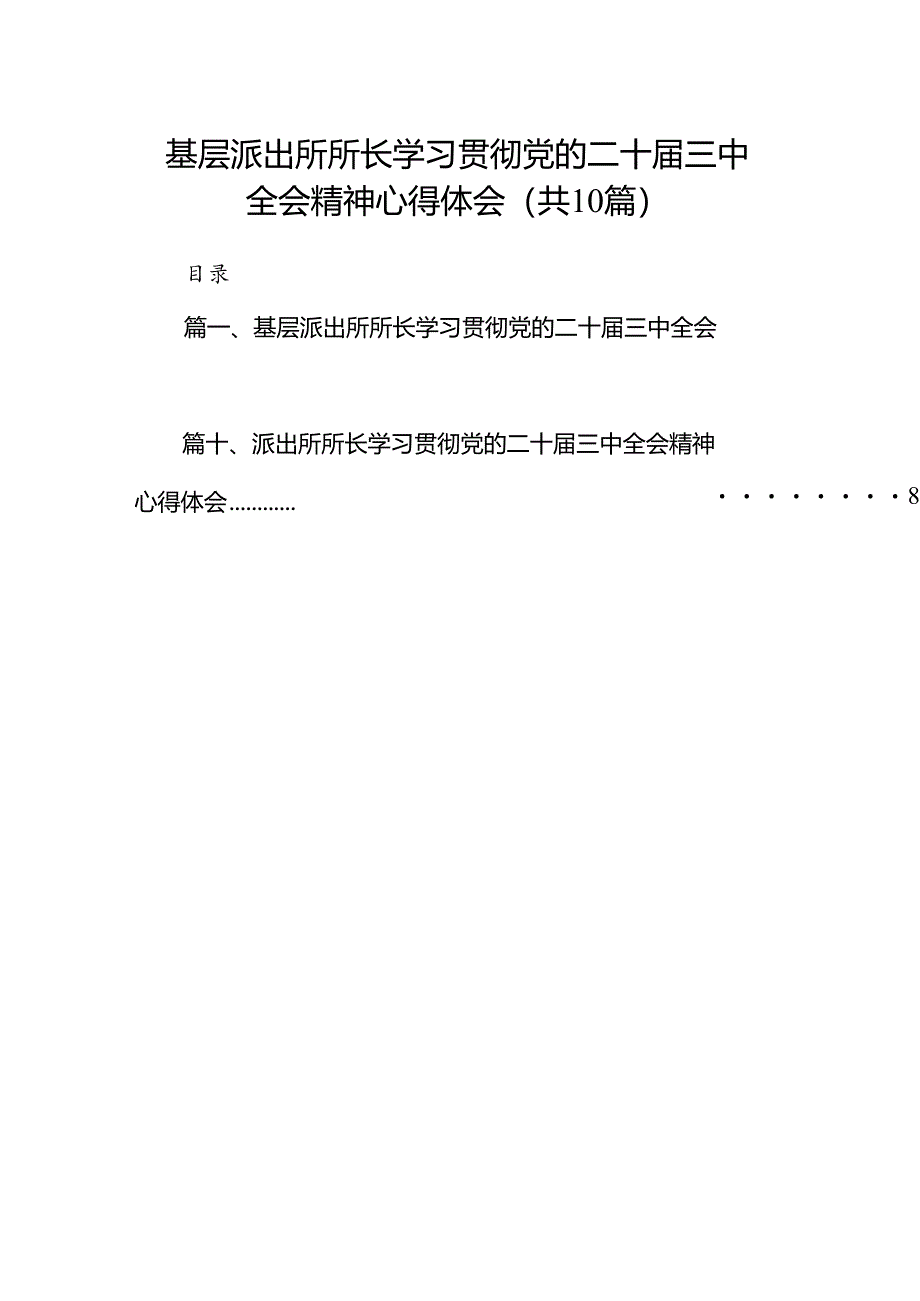 基层派出所所长学习贯彻党的二十届三中全会精神心得体会（共10篇）

目录

篇一、基层派出所所长学习贯彻党的二十届三中全会

篇十、派出所所长学习贯彻党的二十届三中全会精神心得体会………… ·········8